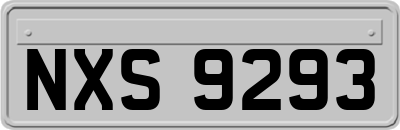 NXS 9293